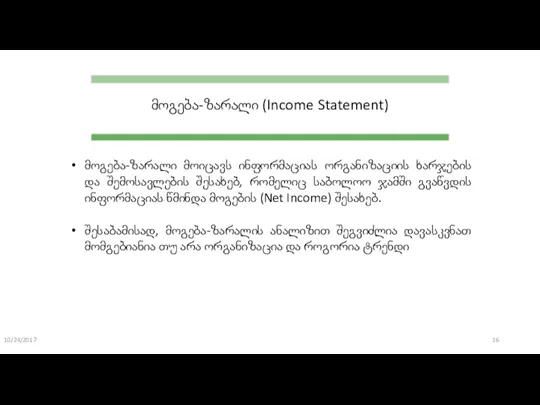 მოგება-ზარალი (Income Statement)

• მოგება-ზარალი მოიცავს ინფორმაციას ორგანიზაციის ხარჯების და შემოსავლების შესახებ, რომელიც საბოლოო ჯამში გვაწვდის ინფორმაციას წმინდა მოგების (Net Income) შესახებ.

• შესაბამისად, მოგება-ზარალის ანალიზით შეგვიძლია დავასკვნათ მომგებიანია თუ არა ორგანიზაცია და როგორია ტრენდი

10/24/2017

16